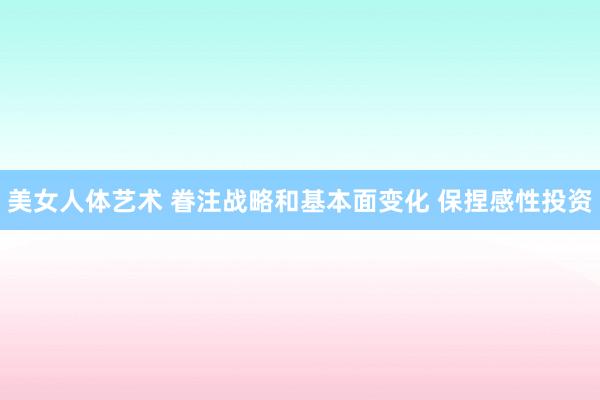 美女人体艺术 眷注战略和基本面变化 保捏感性投资